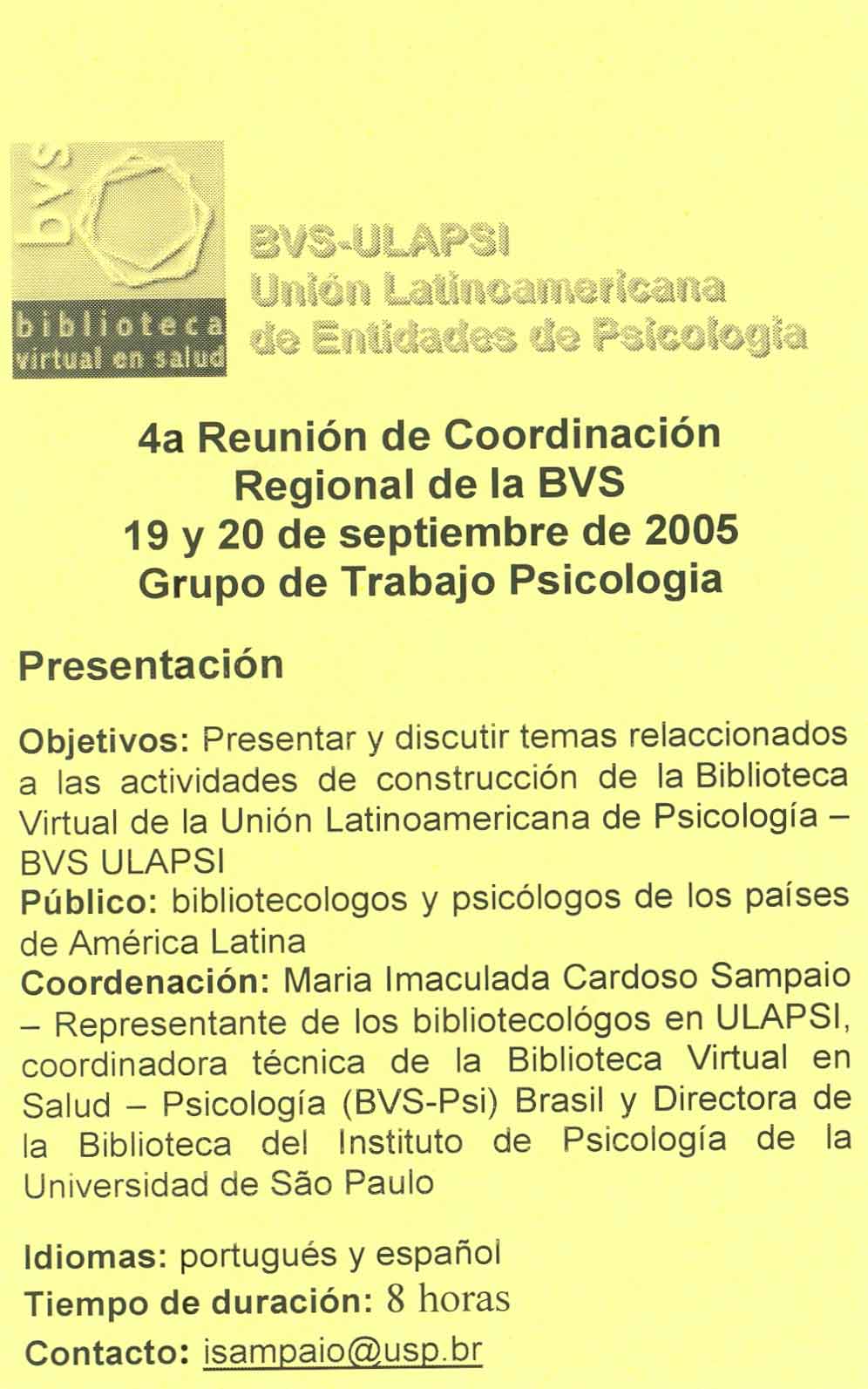 bvs
biblioteca
virtual en salud

BVS-ULAPSI
Unión Latinoamericana
de Entidades de Psicología

4a Reunión de Coordinación
Regional de la BVS
19 y 20 de septiembre de 2005
Grupo de Trabajo Psicologia

Presentación

Objetivos: Presentar y discutir temas relaccionados a las actividades de construcción de la Biblioteca Virtual de la Unión Latinoamericana de Psicología – BVS ULAPSI
Público: bibliotecologos y psicólogos de los países de América Latina
Coordenación: Maria Imaculada Cardoso Sampaio – Representante de los bibliotecológos en ULAPSI, coordinadora técnica de la Biblioteca Virtual en Salud – Psicología (BVS-Psi) Brasil y Directora de la Biblioteca del Instituto de Psicología de la Universidad de São Paulo

Idiomas: portugués y español
Tiempo de duración: 8 horas
Contacto: isampaio@usp.br